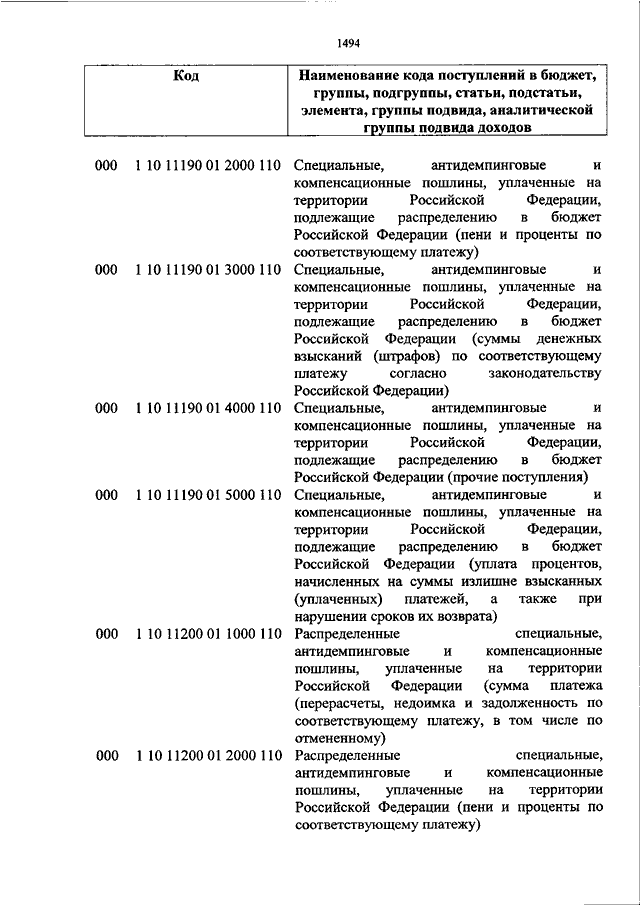 1494

| Код | Наименование кода поступлений в бюджет, группы, подгруппы, статьи, подстатьи, элемента, группы подвида, аналитической группы подвида доходов |
|---|---|
| 000 1 10 11190 01 2000 110 | Специальные, антидемпинговые и компенсационные пошлины, уплаченные на территории Российской Федерации, подлежащие распределению в бюджет Российской Федерации (пени и проценты по соответствующему платежу) |
| 000 1 10 11190 01 3000 110 | Специальные, антидемпинговые и компенсационные пошлины, уплаченные на территории Российской Федерации, подлежащие распределению в бюджет Российской Федерации (суммы денежных взысканий (штрафов) по соответствующему платежу согласно законодательству Российской Федерации) |
| 000 1 10 11190 01 4000 110 | Специальные, антидемпинговые и компенсационные пошлины, уплаченные на территории Российской Федерации, подлежащие распределению в бюджет Российской Федерации (прочие поступления) |
| 000 1 10 11190 01 5000 110 | Специальные, антидемпинговые и компенсационные пошлины, уплаченные на территории Российской Федерации, подлежащие распределению в бюджет Российской Федерации (уплата процентов, начисленных на суммы излишне взысканных (уплаченных) платежей, а также при нарушении сроков их возврата) |
| 000 1 10 11200 01 1000 110 | Распределенные специальные, антидемпинговые и компенсационные пошлины, уплаченные на территории Российской Федерации (сумма платежа (перерасчеты, недоимка и задолженность по соответствующему платежу, в том числе по отмененному) |
| 000 1 10 11200 01 2000 110 | Распределенные специальные, антидемпинговые и компенсационные пошлины, уплаченные на территории Российской Федерации (пени и проценты по соответствующему платежу) |